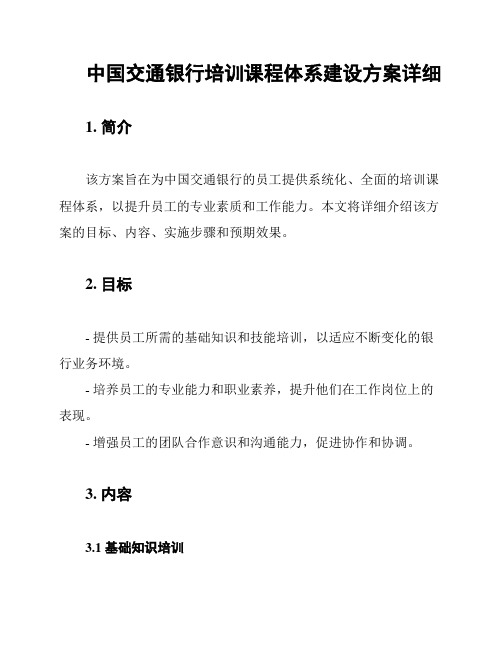 中国交通银行培训课程体系建设方案详细

1. 简介

该方案旨在为中国交通银行的员工提供系统化、全面的培训课程体系，以提升员工的专业素质和工作能力。本文将详细介绍该方案的目标、内容、实施步骤和预期效果。

2. 目标

- 提供员工所需的基础知识和技能培训，以适应不断变化的银行业务环境。
- 培养员工的专业能力和职业素养，提升他们在工作岗位上的表现。
- 增强员工的团队合作意识和沟通能力，促进协作和协调。

3. 内容

3.1 基础知识培训